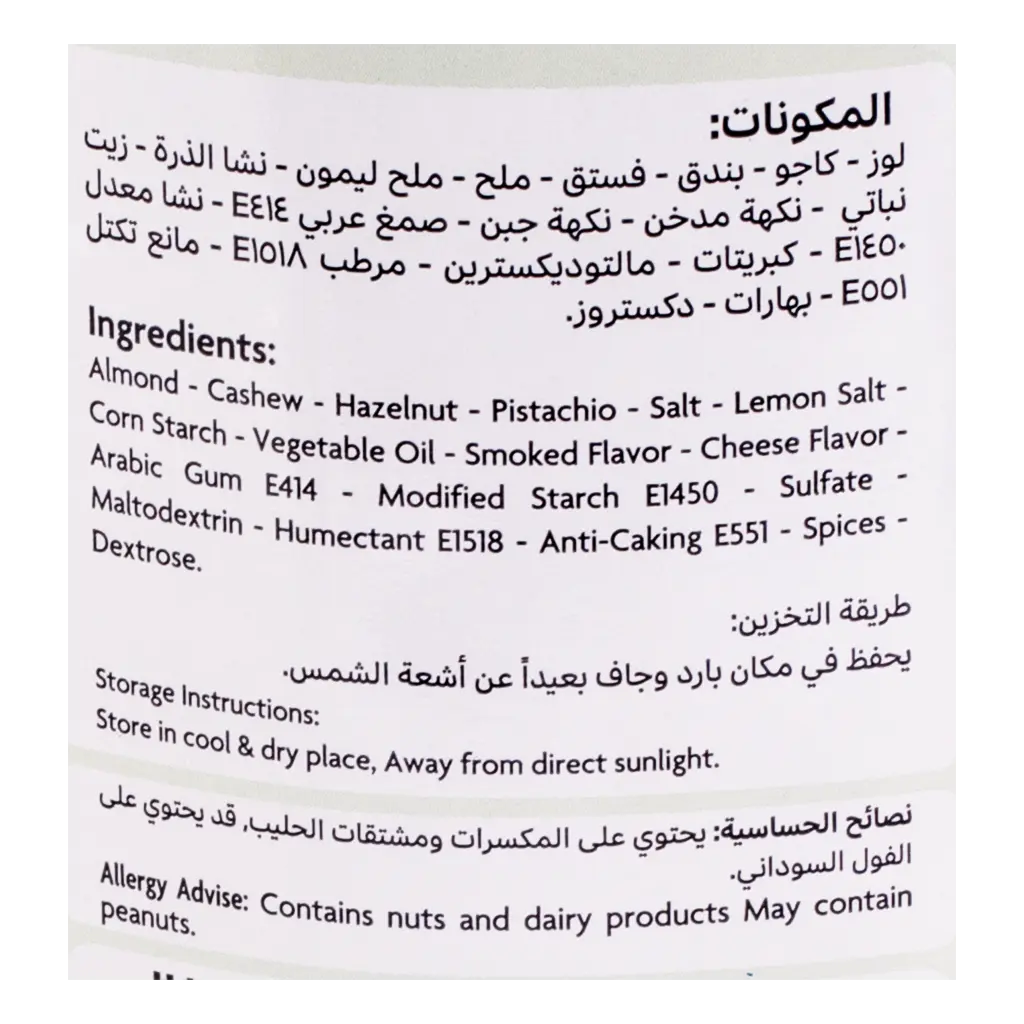 المكونات:
لوز - كاجو - بندق - فستق - ملح - ملح ليمون - نشا الذرة - زيت نباتي - نكهة مدخن - نكهة جبن - صمغ عربي E٤١٤ - نشا معدل E١٤٥٠ - كبريتات - مالتوديكسترين - مرطب E١٥١٨ - مانع تكتل E٥٥١ - بهارات - دكستروز.

Ingredients:
Almond - Cashew - Hazelnut - Pistachio - Salt - Lemon Salt - Corn Starch - Vegetable Oil - Smoked Flavor - Cheese Flavor - Arabic Gum E414 - Modified Starch E1450 - Sulfate - Maltodextrin - Humectant E1518 - Anti-Caking E551 - Spices - Dextrose.

طريقة التخزين:
يحفظ في مكان بارد وجاف بعيداً عن أشعة الشمس.

Storage Instructions:
Store in cool & dry place, Away from direct sunlight.

نصائح الحساسية: يحتوي على المكسرات ومشتقات الحليب، قد يحتوي على الفول السوداني.

Allergy Advise: Contains nuts and dairy products May contain peanuts.